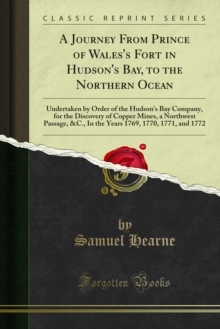 CLASSIC REPRINT SERIES

A Journey From Prince of Wales's Fort in Hudson's Bay, to the Northern Ocean

Undertaken by Order of the Hudson's Bay Company, for the Discovery of Copper Mines, a Northwest Passage, &C., In the Years 1769, 1770, 1771, and 1772

by
Samuel Hearne

Forgotten Books